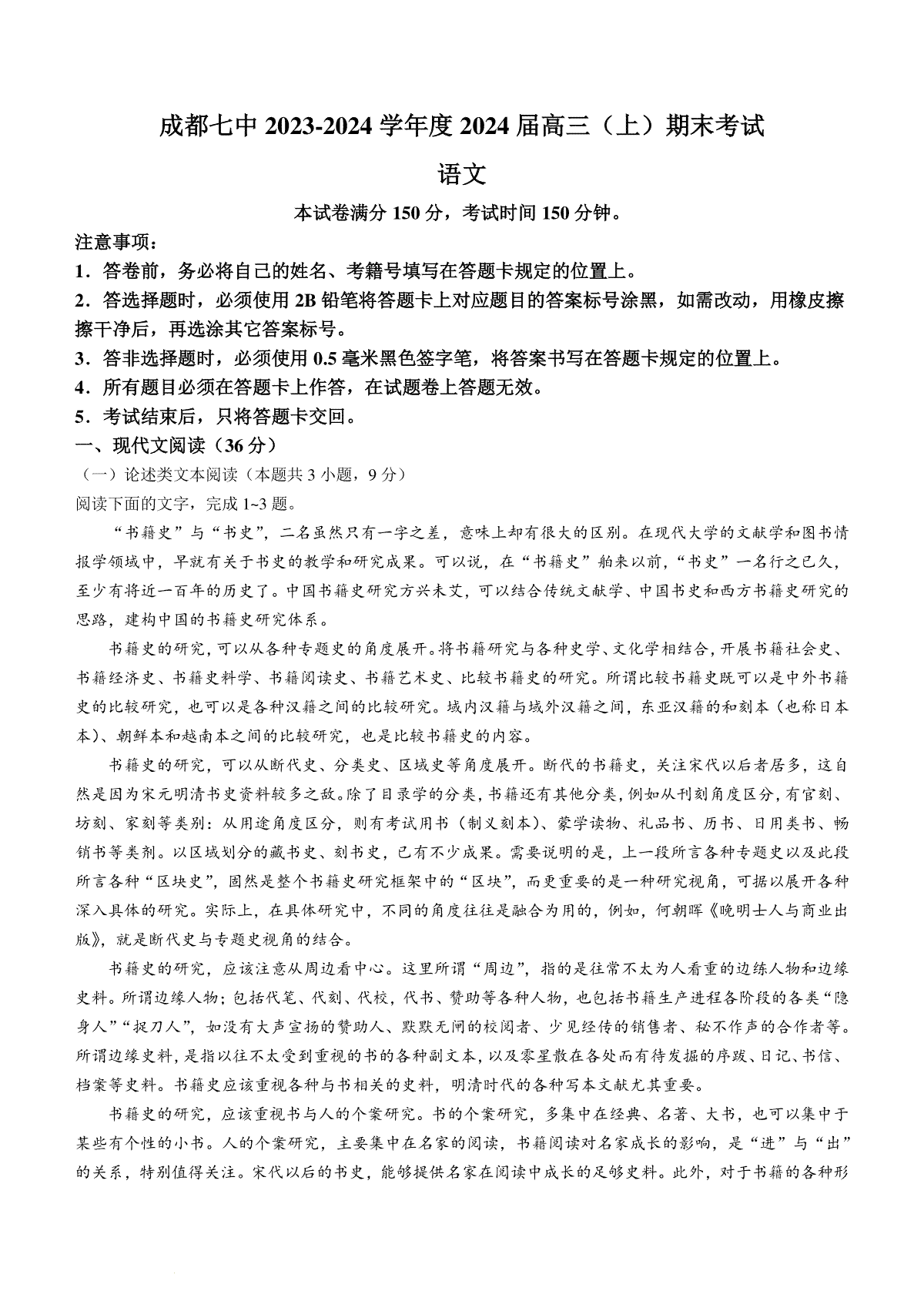 成都七中 2023-2024 学年度 2024 届高三（上）期末考试

语文

本试卷满分 150 分，考试时间 150 分钟。

注意事项：

1．答卷前，务必将自己的姓名、考籍号填写在答题卡规定的位置上。

2．答选择题时，必须使用 2B 铅笔将答题卡上对应题目的答案标号涂黑，如需改动，用橡皮擦擦干净后，再选涂其它答案标号。

3．答非选择题时，必须使用 0.5 毫米黑色签字笔，将答案书写在答题卡规定的位置上。

4．所有题目必须在答题卡上作答，在试题卷上答题无效。

5．考试结束后，只将答题卡交回。

一、现代文阅读（36 分）

（一）论述类文本阅读（本题共 3 小题，9 分）

阅读下面的文字，完成 1~3 题。

“书籍史”与“书史”，二名虽然只有一字之差，意味上却有很大的区别。在现代大学的文献学和图书情报学领域中，早就有关于书史的教学和研究成果。可以说，在“书籍史”舶来以前，“书史”一名行之已久，至少有将近一百年的历史了。中国书籍史研究方兴未艾，可以结合传统文献学、中国书史和西方书籍史研究的思路，建构中国的书籍史研究体系。

书籍史的研究，可以从各种专题史的角度展开。将书籍研究与各种史学、文化学相结合，开展书籍社会史、书籍经济史、书籍史料学、书籍阅读史、书籍艺术史、比较书籍史的研究。所谓比较书籍史既可以是中外书籍史的比较研究，也可以是各种汉籍之间的比较研究。域内汉籍与域外汉籍之间，东亚汉籍的和刻本（也称日本本）、朝鲜本和越南本之间的比较研究，也是比较书籍史的内容。

书籍史的研究，可以从断代史、分类史、区域史等角度展开。断代的书籍史，关注宋代以后者居多，这自然是因为宋元明清书史资料较多之故。除了目录学的分类，书籍还有其他分类，例如从刊刻角度区分，有官刻、坊刻、家刻等类别：从用途角度区分，则有考试用书（制义刻本）、蒙学读物、礼品书、历书、日用类书、畅销书等类剂。以区域划分的藏书史、刻书史，已有不少成果。需要说明的是，上一段所言各种专题史以及此段所言各种“区块史”，固然是整个书籍史研究框架中的“区块”，而更重要的是一种研究视角，可据以展开各种深入具体的研究。实际上，在具体研究中，不同的角度往往是融合为用的，例如，何朝晖《晚明士人与商业出版》，就是断代史与专题史视角的结合。

书籍史的研究，应该注意从周边看中心。这里所谓“周边”，指的是往常不太为人看重的边练人物和边缘史料。所谓边缘人物；包括代笔、代刻、代校，代书、赞助等各种人物，也包括书籍生产进程各阶段的各类“隐身人”“捉刀人”，如没有大声宣扬的赞助人、默默无闻的校阅者、少见经传的销售者、秘不作声的合作者等。所谓边缘史料，是指以往不太受到重视的书的各种副文本，以及零星散在各处而有待发掘的序跋、日记、书信、档案等史料。书籍史应该重视各种与书相关的史料，明清时代的各种写本文献尤其重要。

书籍史的研究，应该重视书与人的个案研究。书的个案研究，多集中在经典、名著、大书，也可以集中于某些有个性的小书。人的个案研究，主要集中在名家的阅读，书籍阅读对名家成长的影响，是“进”与“出”的关系，特别值得关注。宋代以后的书史，能够提供名家在阅读中成长的足够史料。此外，对于书籍的各种形